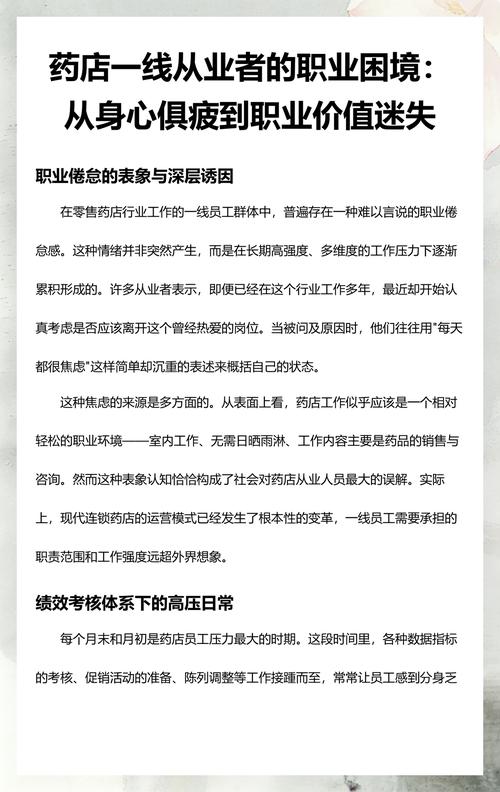 药店一线从业者的职业困境：从身心俱疲到职业价值迷失

职业倦怠的表象与深层诱因

在零售药店行业工作的一线员工群体中，普遍存在一种难以言说的职业倦怠感。这种情绪并非突然产生，而是在长期高强度、多维度的工作压力下逐渐累积形成的。许多从业者表示，即便已经在这个行业工作多年，最近却开始认真考虑是否应该离开这个曾经热爱的岗位。当被问及原因时，他们往往用"每天都很焦虑"这样简单却沉重的表述来概括自己的状态。

这种焦虑的来源是多方面的。从表面上看，药店工作似乎应该是一个相对轻松的职业环境——室内工作、无需日晒雨淋、工作内容主要是药品的销售与咨询。然而这种表象认知恰恰构成了社会对药店从业人员最大的误解。实际上，现代连锁药店的运营模式已经发生了根本性的变革，一线员工需要承担的职责范围和工作强度远超外界想象。

绩效考核体系下的高压日常

每个月末和月初是药店员工压力最大的时期。这段时间里，各种数据指标的考核、促销活动的准备、陈列调整等工作接踵而至，常常让员工感到分身乏